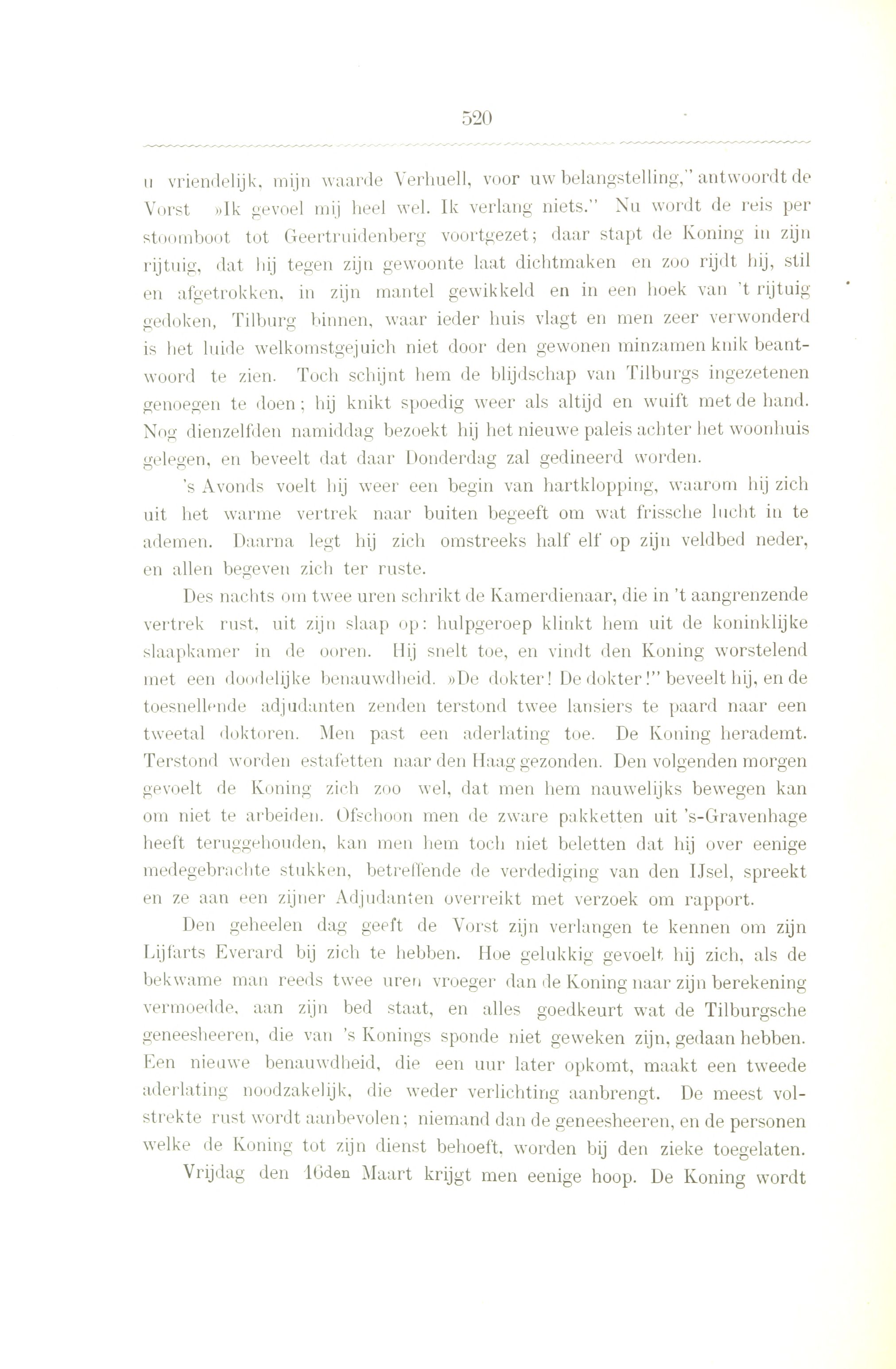 520

u vriendelijk, mijn waarde Verhuell, voor uw belangstelling," antwoordt de Vorst »Ik gevoel mij heel wel. Ik verlang niets." Nu wordt de reis per stoomboot tot Geertruidenberg voortgezet; daar stapt de Koning in zijn rijtuig, dat hij tegen zijn gewoonte laat dichtmaken en zoo rijdt hij, stil en afgetrokken, in zijn mantel gewikkeld en in een hoek van 't rijtuig gedoken, Tilburg binnen, waar ieder huis vlagt en men zeer verwonderd is het luide welkomstgejuich niet door den gewonen minzamen knik beantwoord te zien. Toch schijnt hem de blijdschap van Tilburgs ingezetenen genoegen te doen; hij knikt spoedig weer als altijd en wuift met de hand. Nog dienzelfden namiddag bezoekt hij het nieuwe paleis achter het woonhuis gelegen, en beveelt dat daar Donderdag zal gedineerd worden.

's Avonds voelt hij weer een begin van hartklopping, waarom hij zich uit het warme vertrek naar buiten begeeft om wat frissche lucht in te ademen. Daarna legt hij zich omstreeks half elf op zijn veldbed neder, en allen begeven zich ter ruste.

Des nachts om twee uren schrikt de Kamerdienaar, die in 't aangrenzende vertrek rust, uit zijn slaap op: hulpgeroep klinkt hem uit de koninklijke slaapkamer in de ooren. Hij snelt toe, en vindt den Koning worstelend met een doodelijke benauwdheid. »De dokter! De dokter!" beveelt hij, en de toesnellende adjudanten zenden terstond twee lansiers te paard naar een tweetal doktoren. Men past een aderlating toe. De Koning herademt. Terstond worden estafetten naar den Haag gezonden. Den volgenden morgen gevoelt de Koning zich zoo wel, dat men hem nauwelijks bewegen kan om niet te arbeiden. Ofschoon men de zware pakketten uit 's-Gravenhage heeft teruggehouden, kan men hem toch niet beletten dat hij over eenige medegebrachte stukken, betreffende de verdediging van den IJsel, spreekt en ze aan een zijner Adjudanten overreikt met verzoek om rapport.

Den geheelen dag geeft de Vorst zijn verlangen te kennen om zijn Lijfarts Everard bij zich te hebben. Hoe gelukkig gevoelt hij zich, als de bekwame man reeds twee uren vroeger dan de Koning naar zijn berekening vermoedde, aan zijn bed staat, en alles goedkeurt wat de Tilburgsche geneesheeren, die van 's Konings sponde niet geweken zijn, gedaan hebben. Een nieuwe benauwdheid, die een uur later opkomt, maakt een tweede aderlating noodzakelijk, die weder verlichting aanbrengt. De meest volstrekte rust wordt aanbevolen; niemand dan de geneesheeren, en de personen welke de Koning tot zijn dienst behoeft, worden bij den zieke toegelaten.

Vrijdag den 16den Maart krijgt men eenige hoop. De Koning wordt